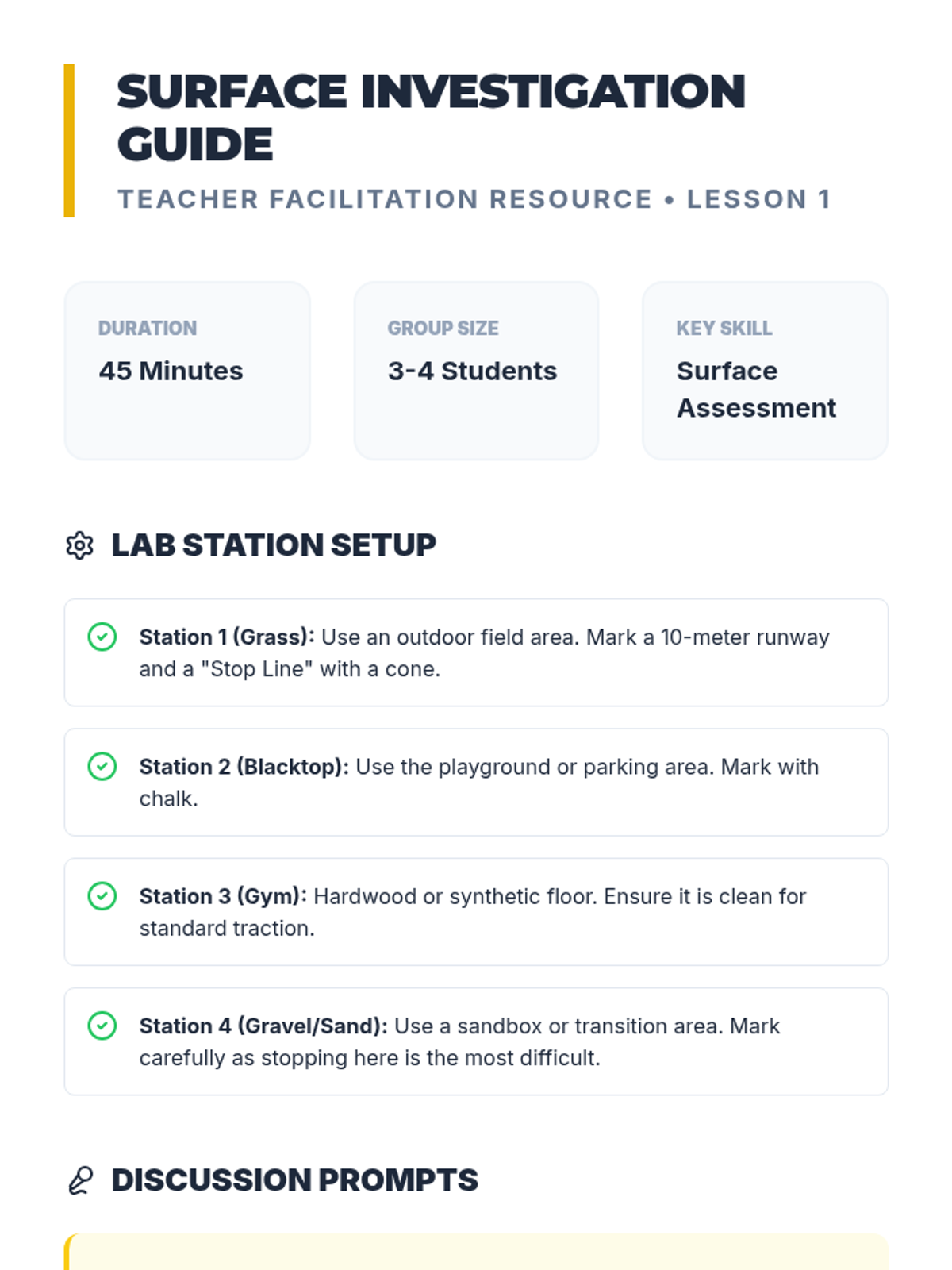 SURFACE INVESTIGATION GUIDE

TEACHER FACILITATION RESOURCE • LESSON 1

DURATION
45 Minutes

GROUP SIZE
3-4 Students

KEY SKILL
Surface Assessment

LAB STATION SETUP

Station 1 (Grass): Use an outdoor field area. Mark a 10-meter runway and a "Stop Line" with a cone.

Station 2 (Blacktop): Use the playground or parking area. Mark with chalk.

Station 3 (Gym): Hardwood or synthetic floor. Ensure it is clean for standard traction.

Station 4 (Gravel/Sand): Use a sandbox or transition area. Mark carefully as stopping here is the most difficult.

DISCUSSION PROMPTS